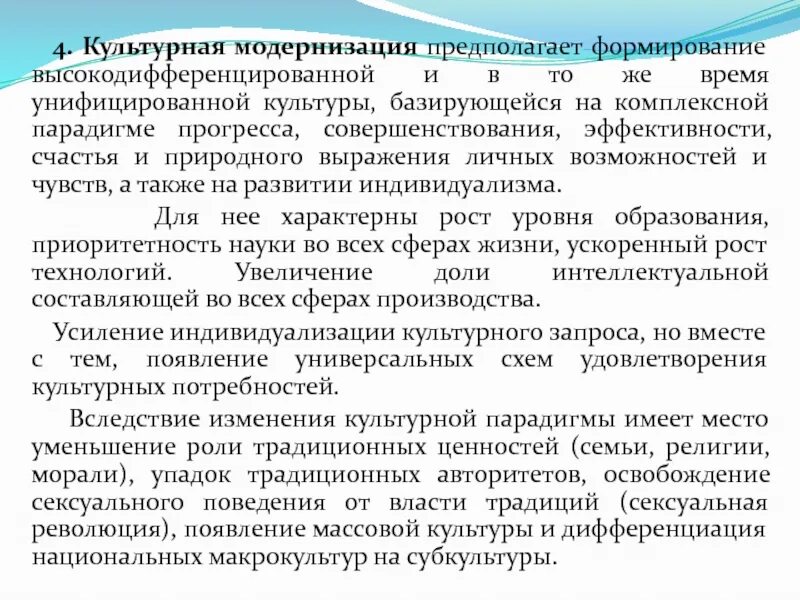 4. Культурная модернизация предполагает формирование высокодифференцированной и в то же время унифицированной культуры, базирующейся на комплексной парадигме прогресса, совершенствования, эффективности, счастья и природного выражения личных возможностей и чувств, а также на развитии индивидуализма.

Для нее характерны рост уровня образования, приоритетность науки во всех сферах жизни, ускоренный рост технологий. Увеличение доли интеллектуальной составляющей во всех сферах производства.

Усиление индивидуализации культурного запроса, но вместе с тем, появление универсальных схем удовлетворения культурных потребностей.

Вследствие изменения культурной парадигмы имеет место уменьшение роли традиционных ценностей (семьи, религии, морали), упадок традиционных авторитетов, освобождение сексуального поведения от власти традиций (сексуальная революция), появление массовой культуры и дифференциация национальных макрокультур на субкультуры.